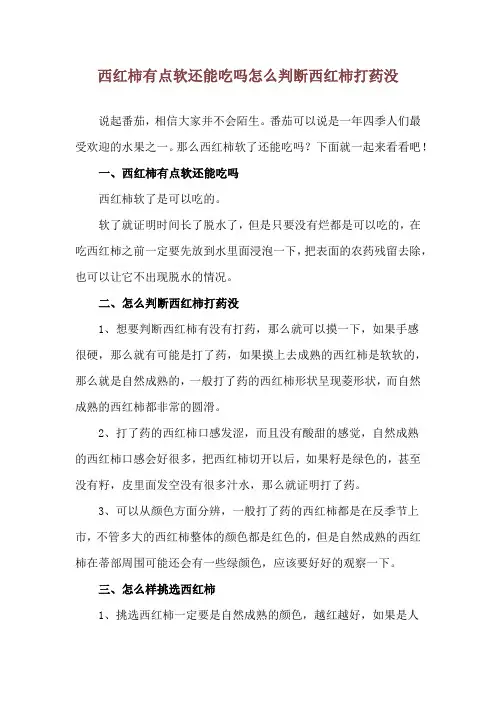 西红柿有点软还能吃吗怎么判断西红柿打药没

说起番茄，相信大家并不会陌生。番茄可以说是一年四季人们最受欢迎的水果之一。那么西红柿软了还能吃吗？下面就一起来看看吧！

一、西红柿有点软还能吃吗

西红柿软了是可以吃的。

软了就证明时间长了脱水了，但是只要没有烂都是可以吃的，在吃西红柿之前一定要先放到水里面浸泡一下，把表面的农药残留去除，也可以让它不出现脱水的情况。

二、怎么判断西红柿打药没

1、想要判断西红柿有没有打药，那么就可以摸一下，如果手感很硬，那么就有可能是打了药，如果摸上去成熟的西红柿是软软的，那么就是自然成熟的，一般打了药的西红柿形状呈现菱形状，而自然成熟的西红柿都非常的圆滑。

2、打了药的西红柿口感发涩，而且没有酸甜的感觉，自然成熟的西红柿口感会好很多，把西红柿切开以后，如果籽是绿色的，甚至没有籽，皮里面发空没有很多汁水，那么就证明打了药。

3、可以从颜色方面分辨，一般打了药的西红柿都是在反季节上市，不管多大的西红柿整体的颜色都是红色的，但是自然成熟的西红柿在蒂部周围可能还会有一些绿颜色，应该要好好的观察一下。

三、怎么样挑选西红柿

1、挑选西红柿一定要是自然成熟的颜色，越红越好，如果是人